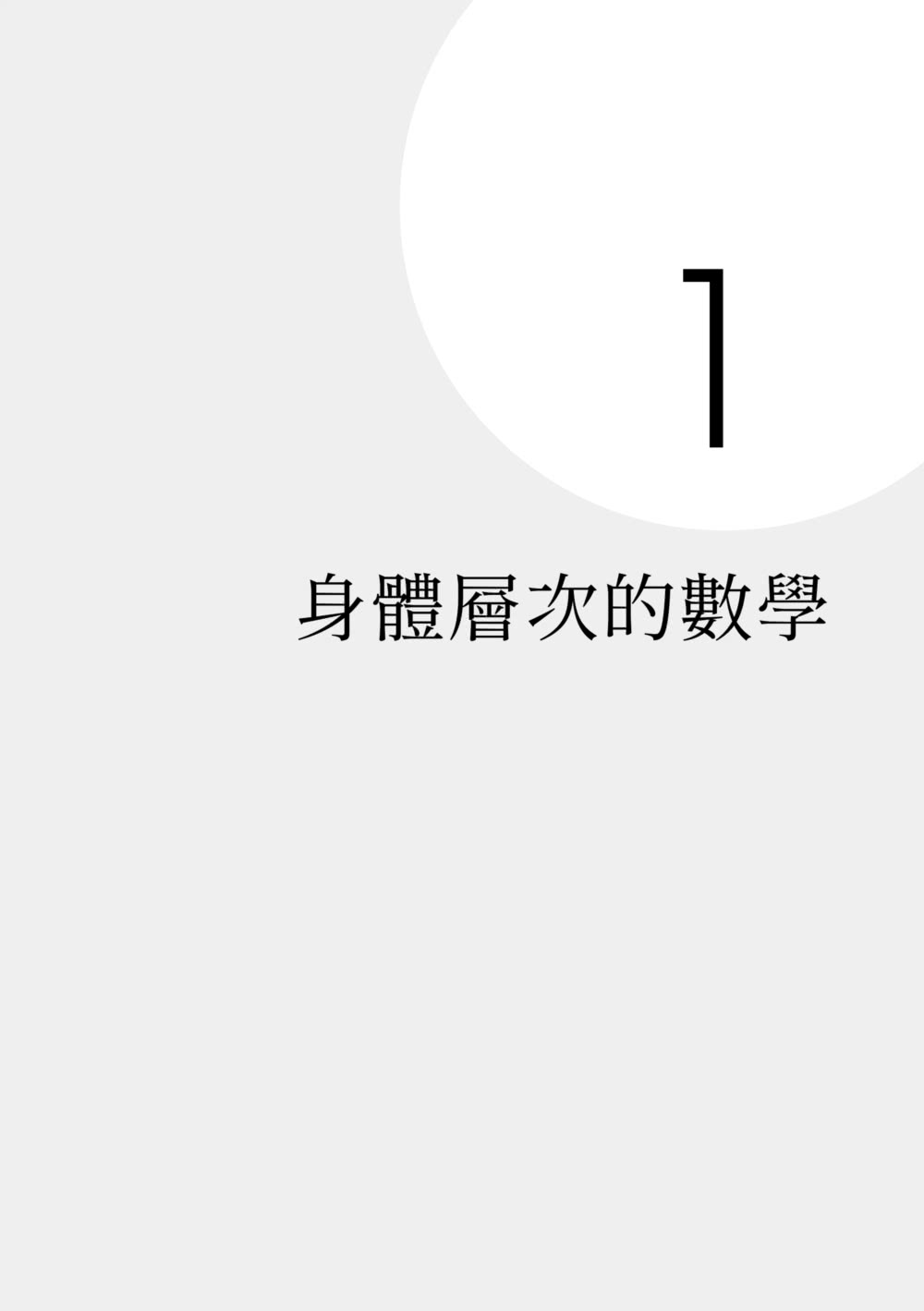 1

身體層次的數學